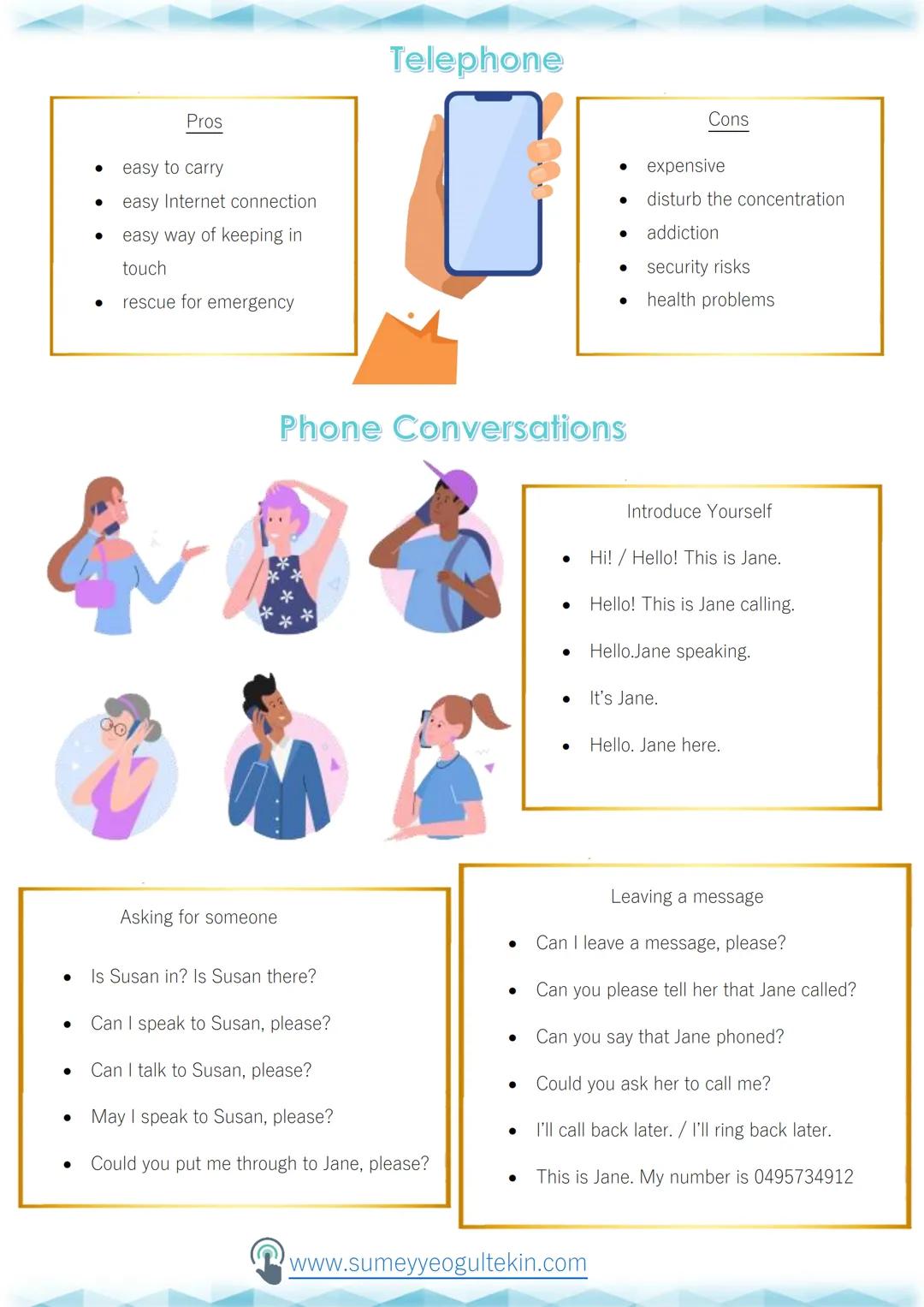 Telephone

Pros

- easy to carry
- easy Internet connection
- easy way of keeping in touch
- rescue for emergency

Cons

- expensive
- disturb the concentration
- addiction
- security risks
- health problems

Phone Conversations

Introduce Yourself

- Hi! / Hello! This is Jane.
- Hello! This is Jane calling.
- Hello.Jane speaking.
- It's Jane.
- Hello. Jane here.

Asking for someone

- Is Susan in? Is Susan there?
- Can I speak to Susan, please?
- Can I talk to Susan, please?
- May I speak to Susan, please?
- Could you put me through to Jane, please?

Leaving a message

- Can I leave a message, please?
- Can you please tell her that Jane called?
- Can you say that Jane phoned?
- Could you ask her to call me?
- I'll call back later. / I'll ring back later.
- This is Jane. My number is 0495734912

www.sumeyyeogultekin.com